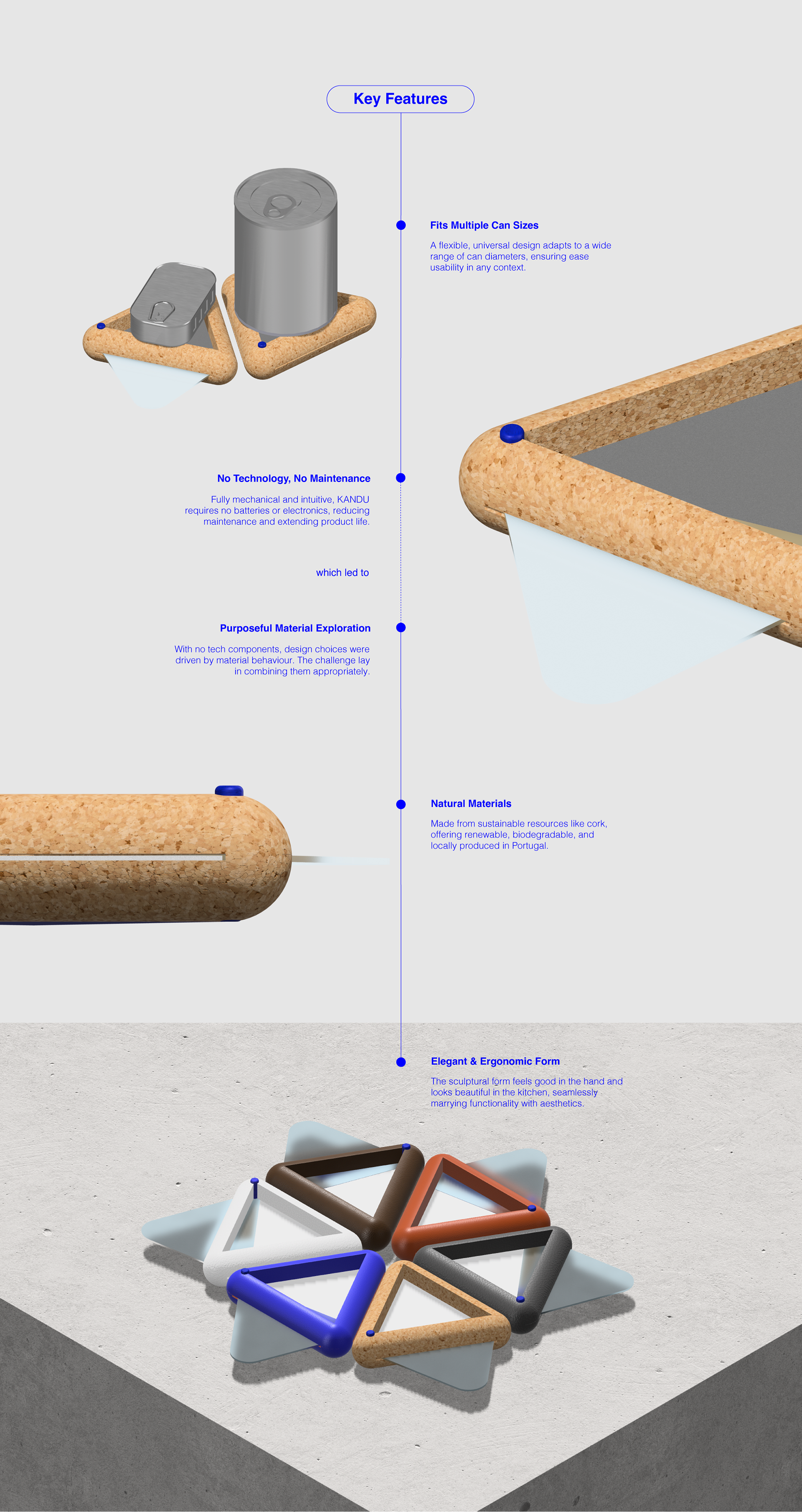 Key Features

Fits Multiple Can Sizes

A flexible, universal design adapts to a wide range of can diameters, ensuring ease usability in any context.

No Technology, No Maintenance

Fully mechanical and intuitive, KANDU requires no batteries or electronics, reducing maintenance and extending product life.

which led to

Purposeful Material Exploration

With no tech components, design choices were driven by material behaviour. The challenge lay in combining them appropriately.

Natural Materials

Made from sustainable resources like cork, offering renewable, biodegradable, and locally produced in Portugal.

Elegant & Ergonomic Form

The sculptural form feels good in the hand and looks beautiful in the kitchen, seamlessly marrying functionality with aesthetics.